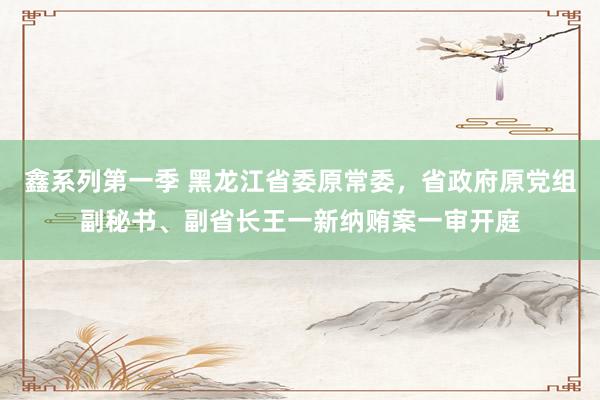 鑫系列第一季 黑龙江省委原常委，省政府原党组副秘书、副省长王一新纳贿案一审开庭